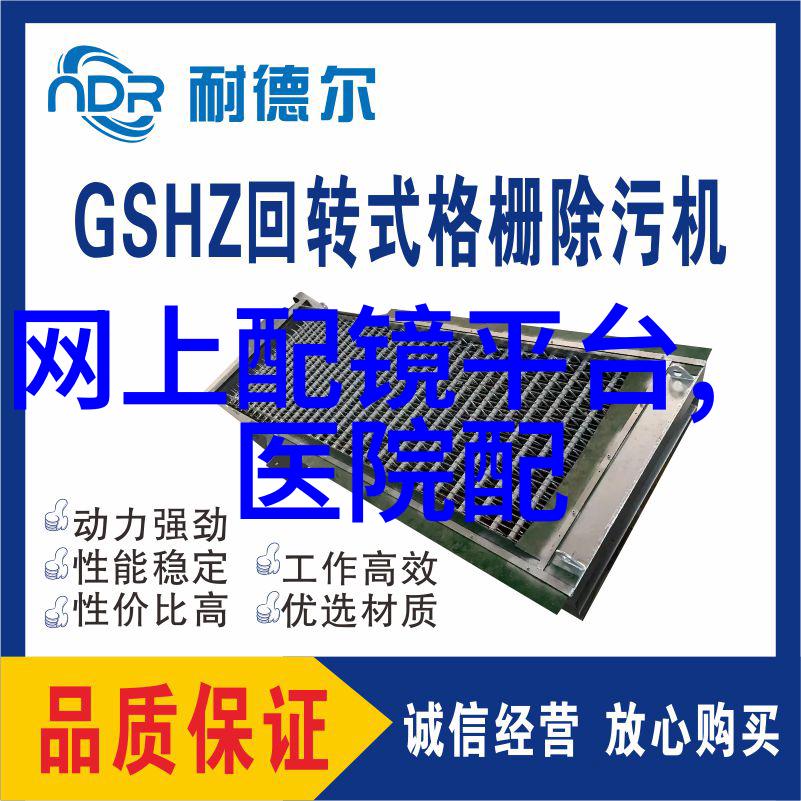 NDR 耐德尔

GSHZ回转式格栅除污机

网上配镜平台,医院配

动力强劲
性能稳定
工作高效
性价比高
优选材质

品质保证

诚信经营 放心购买